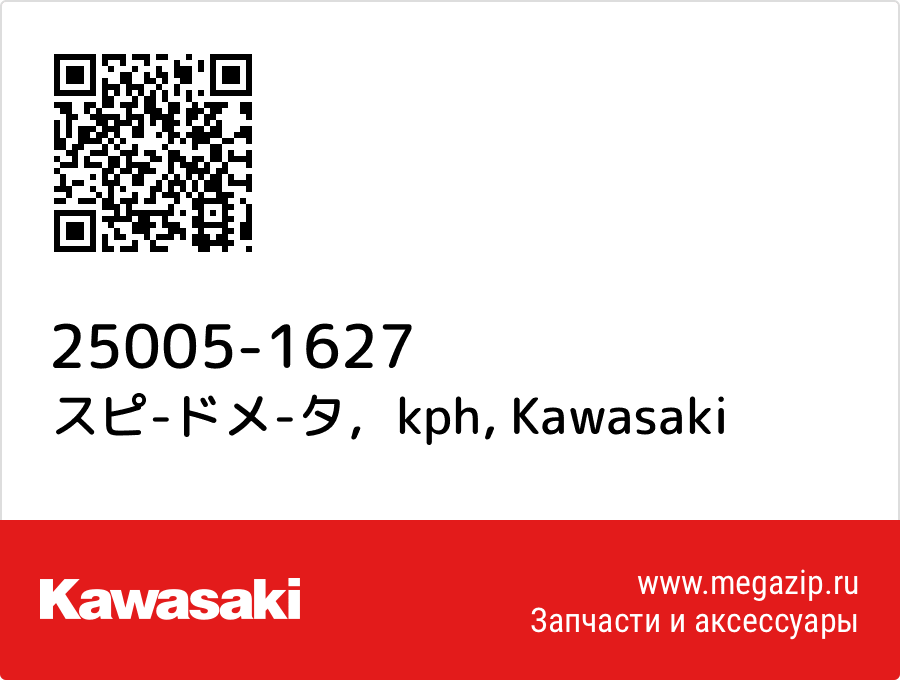 25005-1627
スピ-ドメ-タ，kph, Kawasaki

Kawasaki

www.megazip.ru
Запчасти и аксессуары